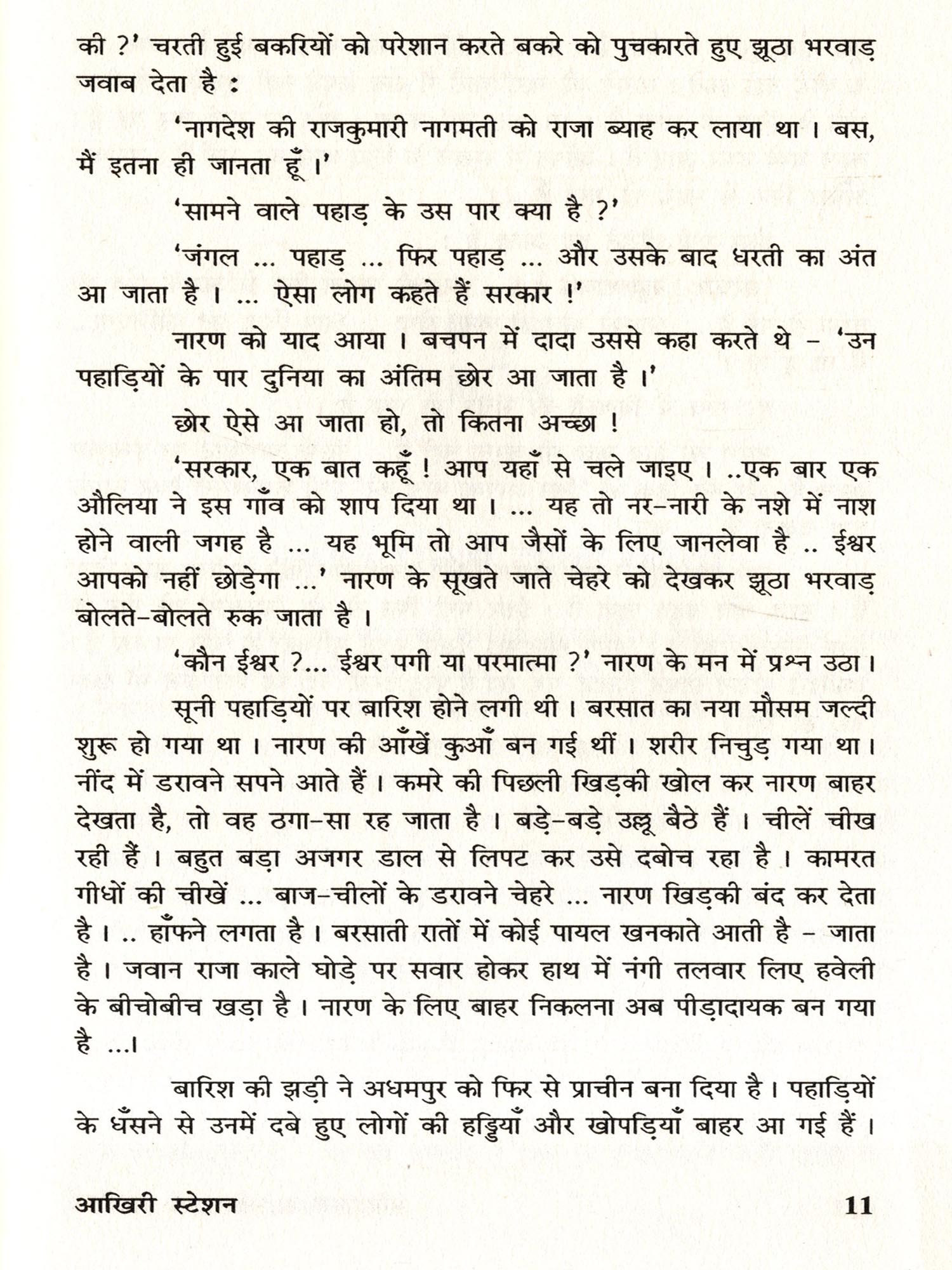 की ?' चरती हुई बकरियों को परेशान करते बकरे को पुचकारते हुए झूठा भरवाड़ जवाब देता है :

'नागदेश की राजकुमारी नागमती को राजा ब्याह कर लाया था । बस, मैं इतना ही जानता हूँ ।'

'सामने वाले पहाड़ के उस पार क्या है ?'

'जंगल ... पहाड़ ... फिर पहाड़ ... और उसके बाद धरती का अंत आ जाता है । ... ऐसा लोग कहते हैं सरकार !'

नारण को याद आया । बचपन में दादा उससे कहा करते थे – 'उन पहाड़ियों के पार दुनिया का अंतिम छोर आ जाता है ।'

छोर ऐसे आ जाता हो, तो कितना अच्छा !

'सरकार, एक बात कहूँ ! आप यहाँ से चले जाइए । ..एक बार एक औलिया ने इस गाँव को शाप दिया था । ... यह तो नर–नारी के नशे में नाश होने वाली जगह है ... यह भूमि तो आप जैसों के लिए जानलेवा है .. ईश्वर आपको नहीं छोड़ेगा ...' नारण के सूखते जाते चेहरे को देखकर झूठा भरवाड़ बोलते–बोलते रुक जाता है ।

'कौन ईश्वर ?... ईश्वर पगी या परमात्मा ?' नारण के मन में प्रश्न उठा ।

सूनी पहाड़ियों पर बारिश होने लगी थी । बरसात का नया मौसम जल्दी शुरू हो गया था । नारण की आँखें कुआँ बन गई थीं । शरीर निचुड़ गया था । नींद में डरावने सपने आते हैं । कमरे की पिछली खिड़की खोल कर नारण बाहर देखता है, तो वह ठगा–सा रह जाता है । बड़े–बड़े उल्लू बैठे हैं । चीलें चीख रही हैं । बहुत बड़ा अजगर डाल से लिपट कर उसे दबोच रहा है । कामरत गीधों की चीखें ... बाज–चीलों के डरावने चेहरे ... नारण खिड़की बंद कर देता है । .. हाँफने लगता है । बरसाती रातों में कोई पायल खनकाते आती है – जाता है । जवान राजा काले घोड़े पर सवार होकर हाथ में नंगी तलवार लिए हवेली के बीचोबीच खड़ा है । नारण के लिए बाहर निकलना अब पीड़ादायक बन गया है ...।

बारिश की झड़ी ने अधमपुर को फिर से प्राचीन बना दिया है । पहाड़ियों के धँसने से उनमें दबे हुए लोगों की हड्डियाँ और खोपड़ियाँ बाहर आ गई हैं ।

आखिरी स्टेशन 11